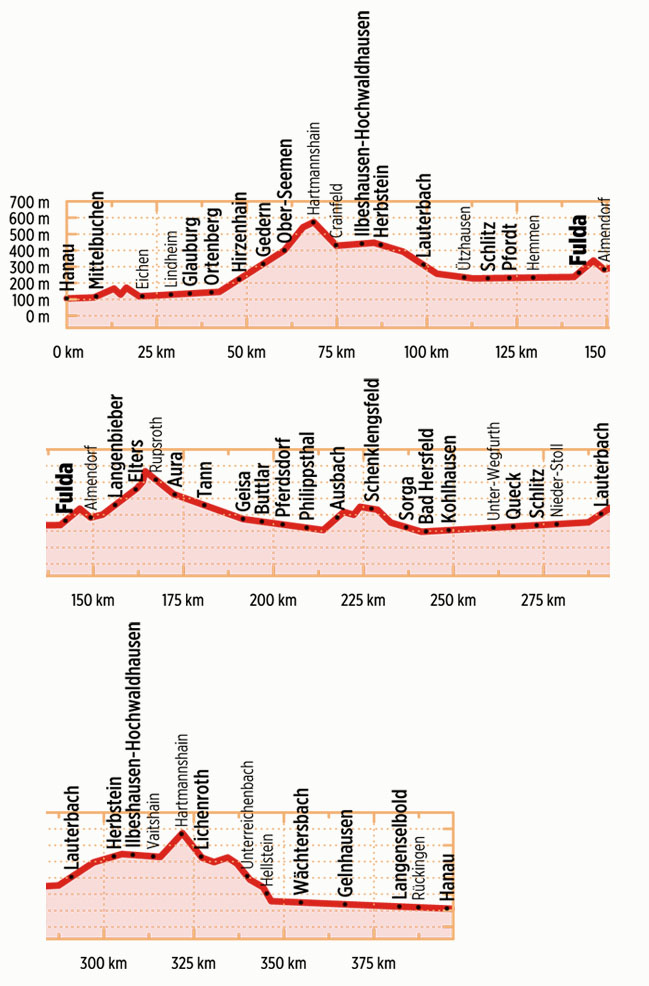 700 m
600 m
500 m
400 m
300 m
200 m
100 m
0 m

Hanau
Mittelbuchen
Eichen
Lindheim
Glauburg
Ortenberg
Hirzenhain
Gedern
Ober-Seemen
Hartmannshain
Crainfeld
Ilbeshausen-Hochwaldhausen
Herbstein
Lauterbach
Ützhausen
Schlitz
Pfordt
Hemmen
Fulda
Almendorf

0 km
25 km
50 km
75 km
100 km
125 km
150

Fulda
Almendorf
Langenbieber
Elters
Rupsroth
Aura
Tann
Geisa
Buttlar
Pferdsdorf
Philippsthal
Ausbach
Schenklengsfeld
Sorga
Bad Hersfeld
Kohlhausen
Unter-Wegfurth
Queck
Schlitz
Nieder-Stoll
Lauterbach

150 km
175 km
200 km
225 km
250 km
275 km

Lauterbach
Herbstein
Ilbeshausen-Hochwaldhausen
Vaitshain
Hartmannshain
Lichenroth
Unterreichenbach
Hellstein
Wächtersbach
Gelnhausen
Langenselbold
Rückingen
Hanau

300 km
325 km
350 km
375 km